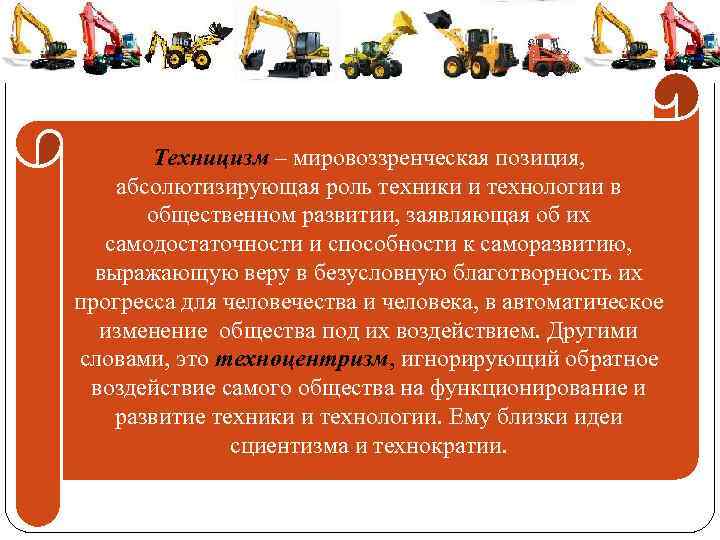 Техницизм – мировоззренческая позиция, абсолютизирующая роль техники и технологии в общественном развитии, заявляющая об их самодостаточности и способности к саморазвитию, выражающую веру в безусловную благотворность их прогресса для человечества и человека, в автоматическое изменение  общества под их воздействием. Другими словами, это техноцентризм, игнорирующий обратное воздействие самого общества на функционирование и развитие техники и технологии. Ему близки идеи сциентизма и технократии.